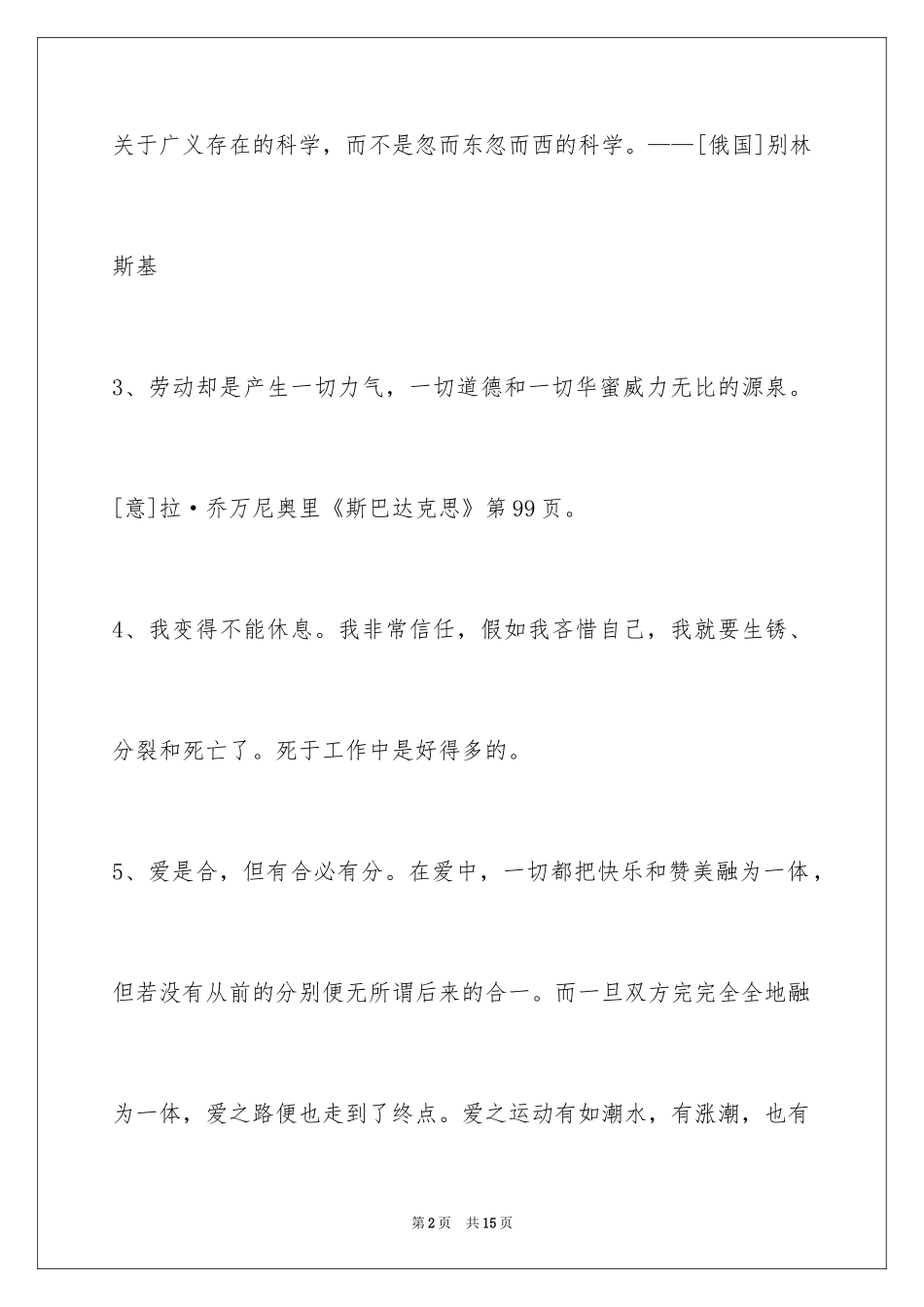 关于广义存在的科学，而不是忽而东忽而西的科学。——[俄国]别林斯基

3、劳动却是产生一切力气，一切道德和一切华蜜威力无比的源泉。

[意]拉·乔万尼奥里《斯巴达克思》第99页。

4、我变得不能休息。我非常信任，假如我吝惜自己，我就要生锈、分裂和死亡了。死于工作中是好得多的。

5、爱是合，但有合必有分。在爱中，一切都把快乐和赞美融为一体，但若没有从前的分别便无所谓后来的合一。而一旦双方完完全全地融为一体，爱之路便也走到了终点。爱之运动有如潮水，有涨潮，也有

第2页　共15页